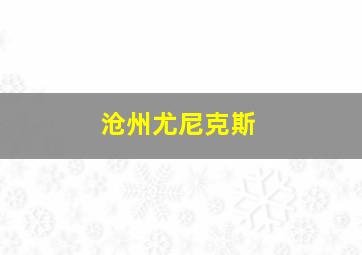 沧州尤尼克斯